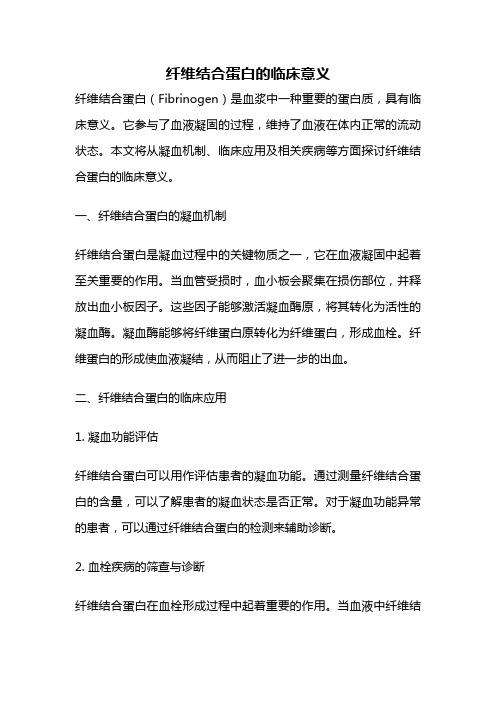 纤维结合蛋白的临床意义

纤维结合蛋白（Fibrinogen）是血浆中一种重要的蛋白质，具有临床意义。它参与了血液凝固的过程，维持了血液在体内正常的流动状态。本文将从凝血机制、临床应用及相关疾病等方面探讨纤维结合蛋白的临床意义。

一、纤维结合蛋白的凝血机制

纤维结合蛋白是凝血过程中的关键物质之一，它在血液凝固中起着至关重要的作用。当血管受损时，血小板会聚集在损伤部位，并释放出血小板因子。这些因子能够激活凝血酶原，将其转化为活性的凝血酶。凝血酶能够将纤维蛋白原转化为纤维蛋白，形成血栓。纤维蛋白的形成使血液凝结，从而阻止了进一步的出血。

二、纤维结合蛋白的临床应用

1. 凝血功能评估

纤维结合蛋白可以用作评估患者的凝血功能。通过测量纤维结合蛋白的含量，可以了解患者的凝血状态是否正常。对于凝血功能异常的患者，可以通过纤维结合蛋白的检测来辅助诊断。

2. 血栓疾病的筛查与诊断

纤维结合蛋白在血栓形成过程中起着重要的作用。当血液中纤维结